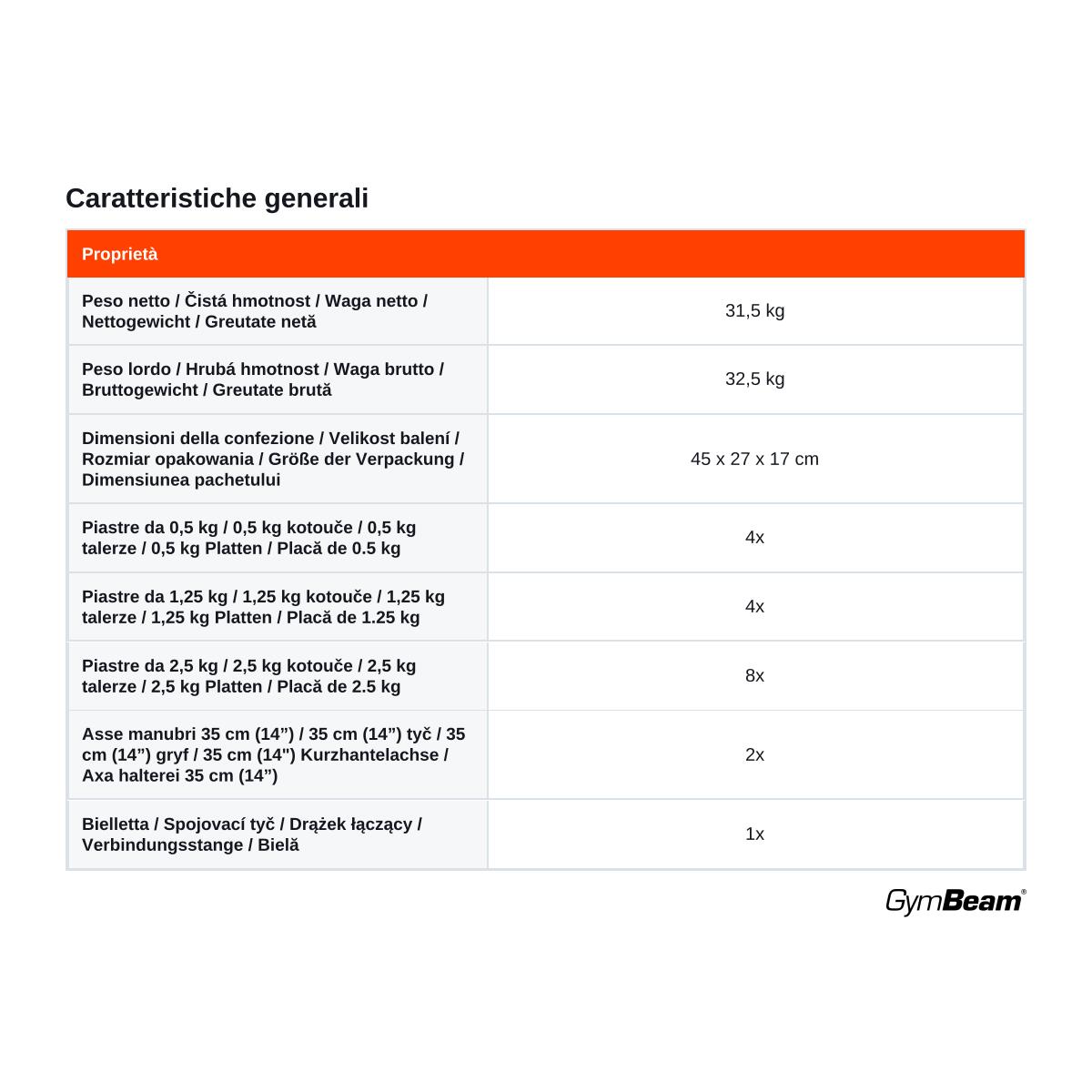 Caratteristiche generali

| Proprietà | |
|---|---|
| Peso netto / Čistá hmotnost / Waga netto / Nettogewicht / Greutate netă | 31,5 kg |
| Peso lordo / Hrubá hmotnost / Waga brutto / Bruttogewicht / Greutate brută | 32,5 kg |
| Dimensioni della confezione / Velikost balení / Rozmiar opakowania / Größe der Verpackung / Dimensiunea pachetului | 45 x 27 x 17 cm |
| Piastre da 0,5 kg / 0,5 kg kotouče / 0,5 kg talerze / 0,5 kg Platten / Placă de 0.5 kg | 4x |
| Piastre da 1,25 kg / 1,25 kg kotouče / 1,25 kg talerze / 1,25 kg Platten / Placă de 1.25 kg | 4x |
| Piastre da 2,5 kg / 2,5 kg kotouče / 2,5 kg talerze / 2,5 kg Platten / Placă de 2.5 kg | 8x |
| Asse manubri 35 cm (14”) / 35 cm (14”) tyč / 35 cm (14”) gryf / 35 cm (14") Kurzhantelachse / Axa halterei 35 cm (14”) | 2x |
| Bielletta / Spojovací tyč / Drążek łączący / Verbindungsstange / Bielă | 1x |

GymBeam®